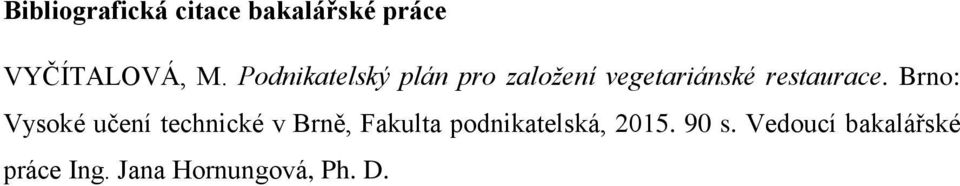 Bibliografická citace bakalářské práce

VYČÍTALOVÁ, M. Podnikatelský plán pro založení vegetariánské restaurace. Brno: Vysoké učení technické v Brně, Fakulta podnikatelská, 2015. 90 s. Vedoucí bakalářské práce Ing. Jana Hornungová, Ph. D.